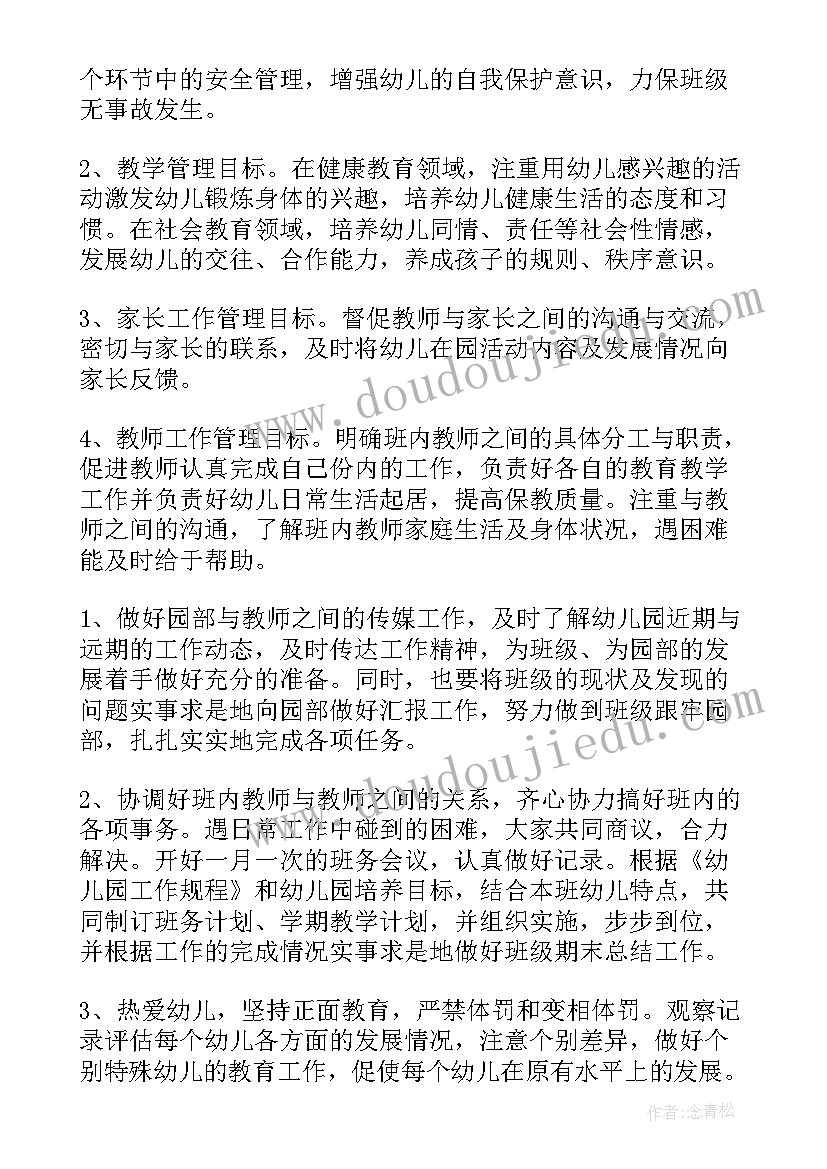 个环节中的安全管理，增强幼儿的自我保护意识，力保班级无事故发生。

2、教学管理目标。在健康教育领域，注重用幼儿感兴趣的活动激发幼儿锻炼身体的兴趣，培养幼儿健康生活的态度和习惯。在社会教育领域，培养幼儿同情、责任等社会性情感，发展幼儿的交往、合作能力，养成孩子的规则、秩序意识。

3、家长工作管理目标。督促教师与家长之间的沟通与交流，密切与家长的联系，及时将幼儿在园活动内容及发展情况向家长反馈。

4、教师工作管理目标。明确班内教师之间的具体分工与职责，促进教师认真完成自己份内的工作，负责好各自的教育教学工作并负责好幼儿日常生活起居，提高保教质量。注重与教师之间的沟通，了解班内教师家庭生活及身体状况，遇困难能及时给于帮助。

1、做好园部与教师之间的传媒工作，及时了解幼儿园近期与远期的工作动态，及时传达工作精神，为班级、为园部的发展着手做好充分的准备。同时，也要将班级的现状及发现的问题实事求是地向园部做好汇报工作，努力做到班级跟牢园部，扎扎实实地完成各项任务。

2、协调好班内教师与教师之间的关系，齐心协力搞好班内的各项事务。遇日常工作中碰到的困难，大家共同商议，合力解决。开好一月一次的班务会议，认真做好记录。根据《幼儿园工作规程》和幼儿园培养目标，结合本班幼儿特点，共同制订班务计划、学期教学计划，并组织实施，步步到位，并根据工作的完成情况实事求是地做好班级期末总结工作。

3、热爱幼儿，坚持正面教育，严禁体罚和变相体罚。观察记录评估每个幼儿各方面的发展情况，注意个别差异，做好个别特殊幼儿的教育工作，促使每个幼儿在原有水平上的发展。

www.doudoujiedu.com

作者:念青松